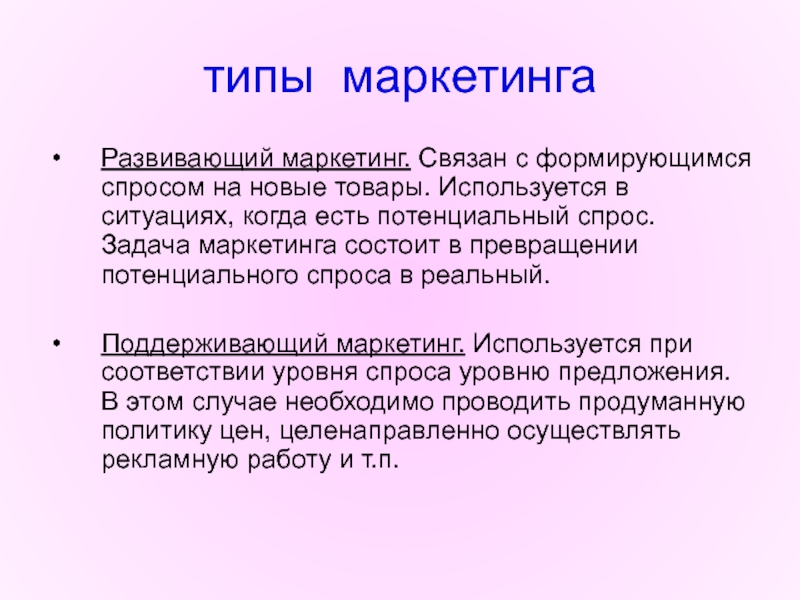 типы маркетинга

• Развивающий маркетинг. Связан с формирующимся спросом на новые товары. Используется в ситуациях, когда есть потенциальный спрос. Задача маркетинга состоит в превращении потенциального спроса в реальный.

• Поддерживающий маркетинг. Используется при соответствии уровня спроса уровню предложения. В этом случае необходимо проводить продуманную политику цен, целенаправленно осуществлять рекламную работу и т.п.